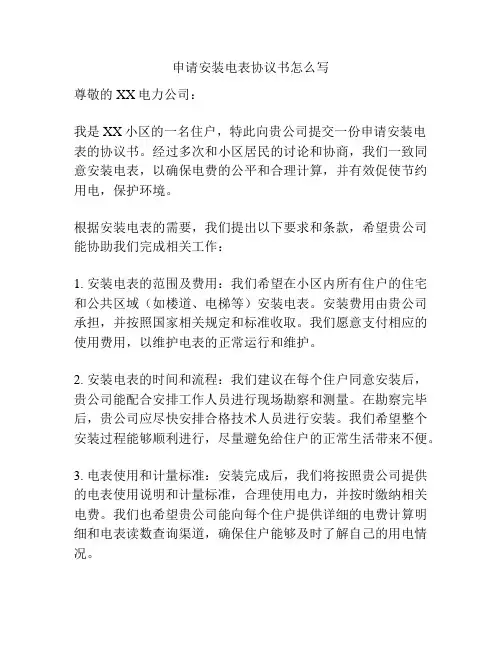 申请安装电表协议书怎么写

尊敬的 XX 电力公司：

我是 XX 小区的一名住户，特此向贵公司提交一份申请安装电表的协议书。经过多次和小区居民的讨论和协商，我们一致同意安装电表，以确保电费的公平和合理计算，并有效促使节约用电，保护环境。

根据安装电表的需要，我们提出以下要求和条款，希望贵公司能协助我们完成相关工作：

1. 安装电表的范围及费用：我们希望在小区内所有住户的住宅和公共区域（如楼道、电梯等）安装电表。安装费用由贵公司承担，并按照国家相关规定和标准收取。我们愿意支付相应的使用费用，以维护电表的正常运行和维护。

2. 安装电表的时间和流程：我们建议在每个住户同意安装后，贵公司能配合安排工作人员进行现场勘察和测量。在勘察完毕后，贵公司应尽快安排合格技术人员进行安装。我们希望整个安装过程能够顺利进行，尽量避免给住户的正常生活带来不便。

3. 电表使用和计量标准：安装完成后，我们将按照贵公司提供的电表使用说明和计量标准，合理使用电力，并按时缴纳相关电费。我们也希望贵公司能向每个住户提供详细的电费计算明细和电表读数查询渠道，确保住户能够及时了解自己的用电情况。